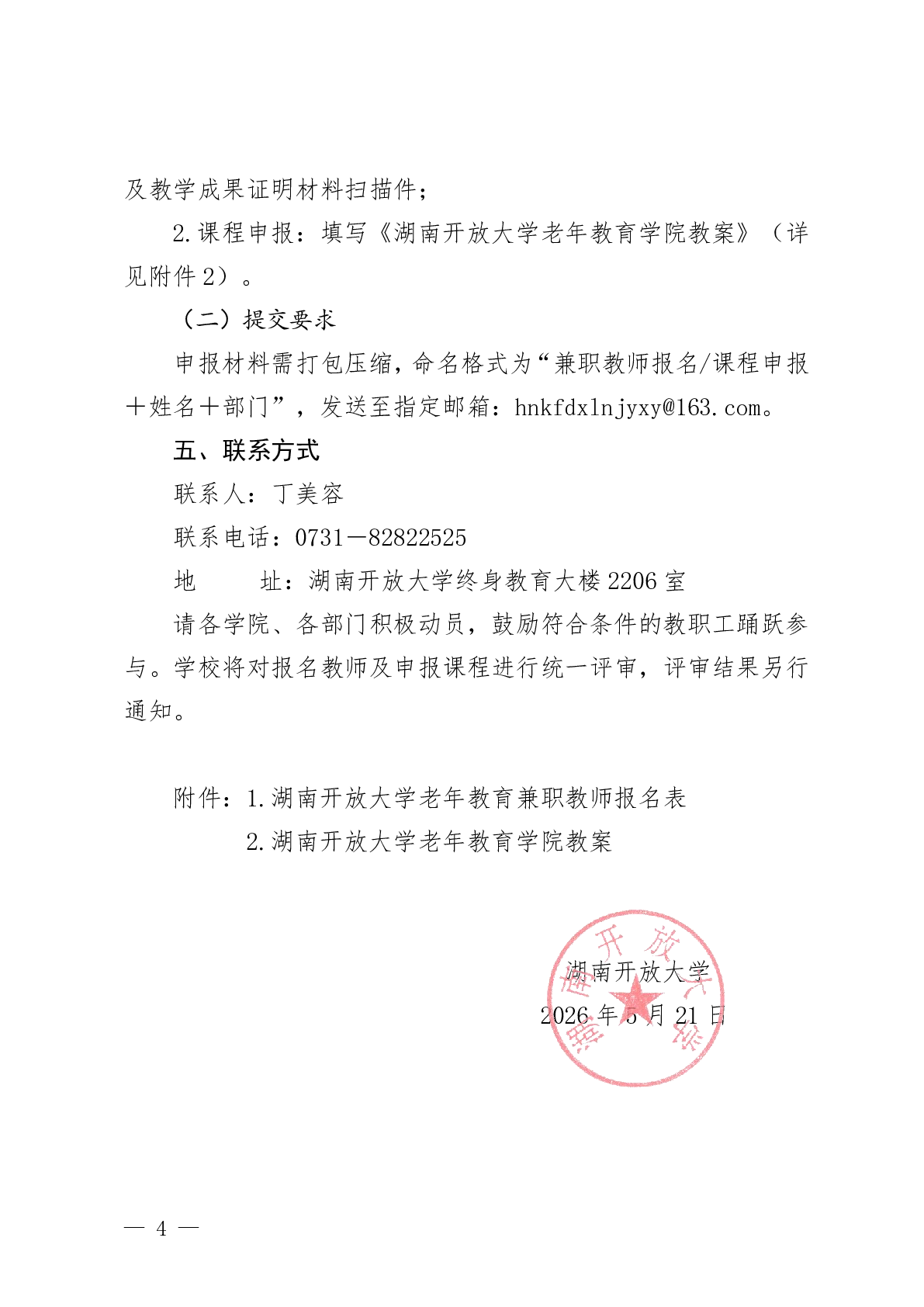 及教学成果证明材料扫描件；

2.课程申报：填写《湖南开放大学老年教育学院教案》（详见附件2）。

（二）提交要求

申报材料需打包压缩，命名格式为“兼职教师报名/课程申报＋姓名＋部门”，发送至指定邮箱：hnkfdxlnjyxy@163.com。

五、联系方式

联系人：丁美容

联系电话：0731－82822525

地　　址：湖南开放大学终身教育大楼2206室

请各学院、各部门积极动员，鼓励符合条件的教职工踊跃参与。学校将对报名教师及申报课程进行统一评审，评审结果另行通知。

附件：1.湖南开放大学老年教育兼职教师报名表
2.湖南开放大学老年教育学院教案

湖南开放大学
2026年5月21日

湖南开放大学

— 4 —